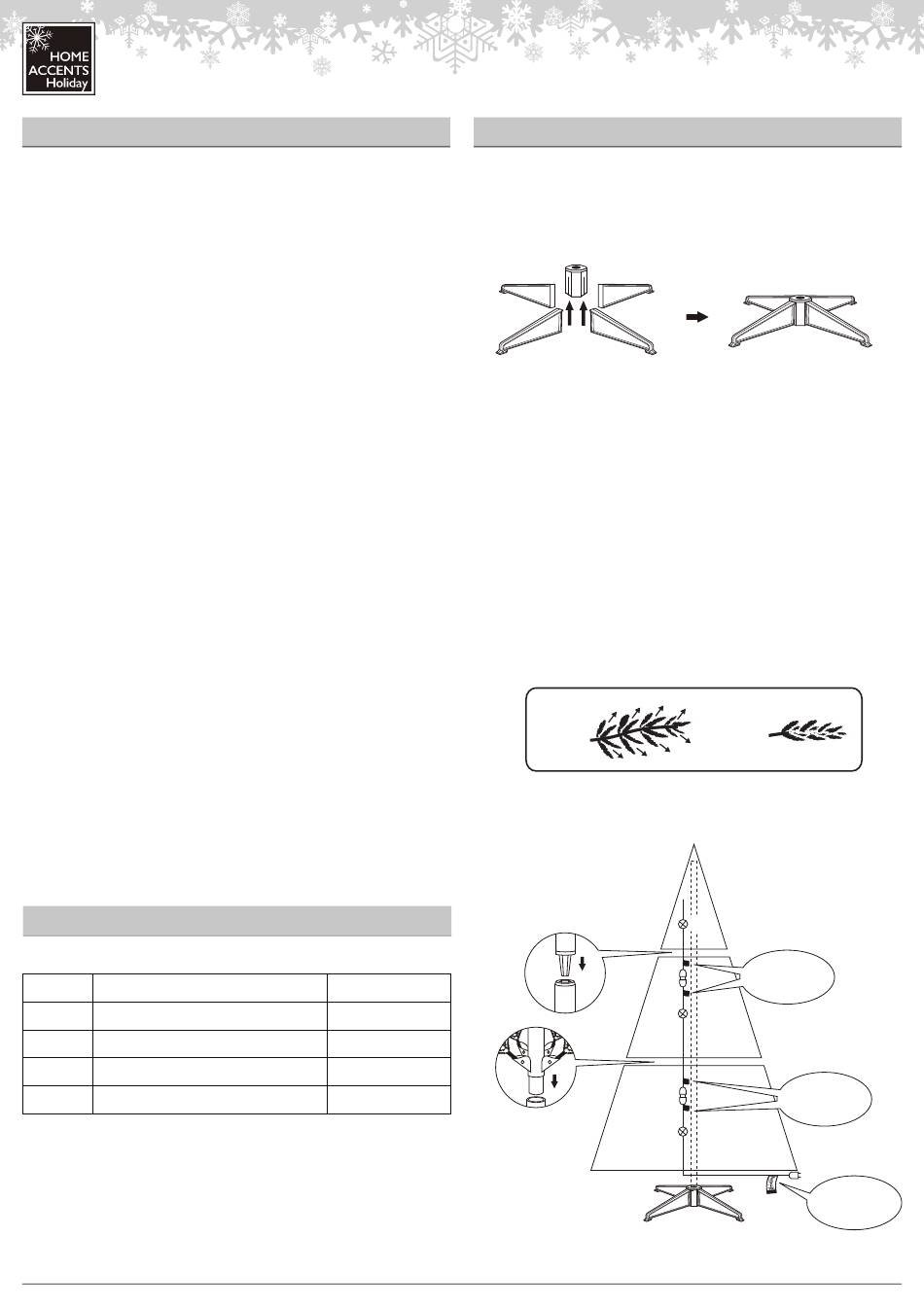 HOME
ACCENTS
Holiday